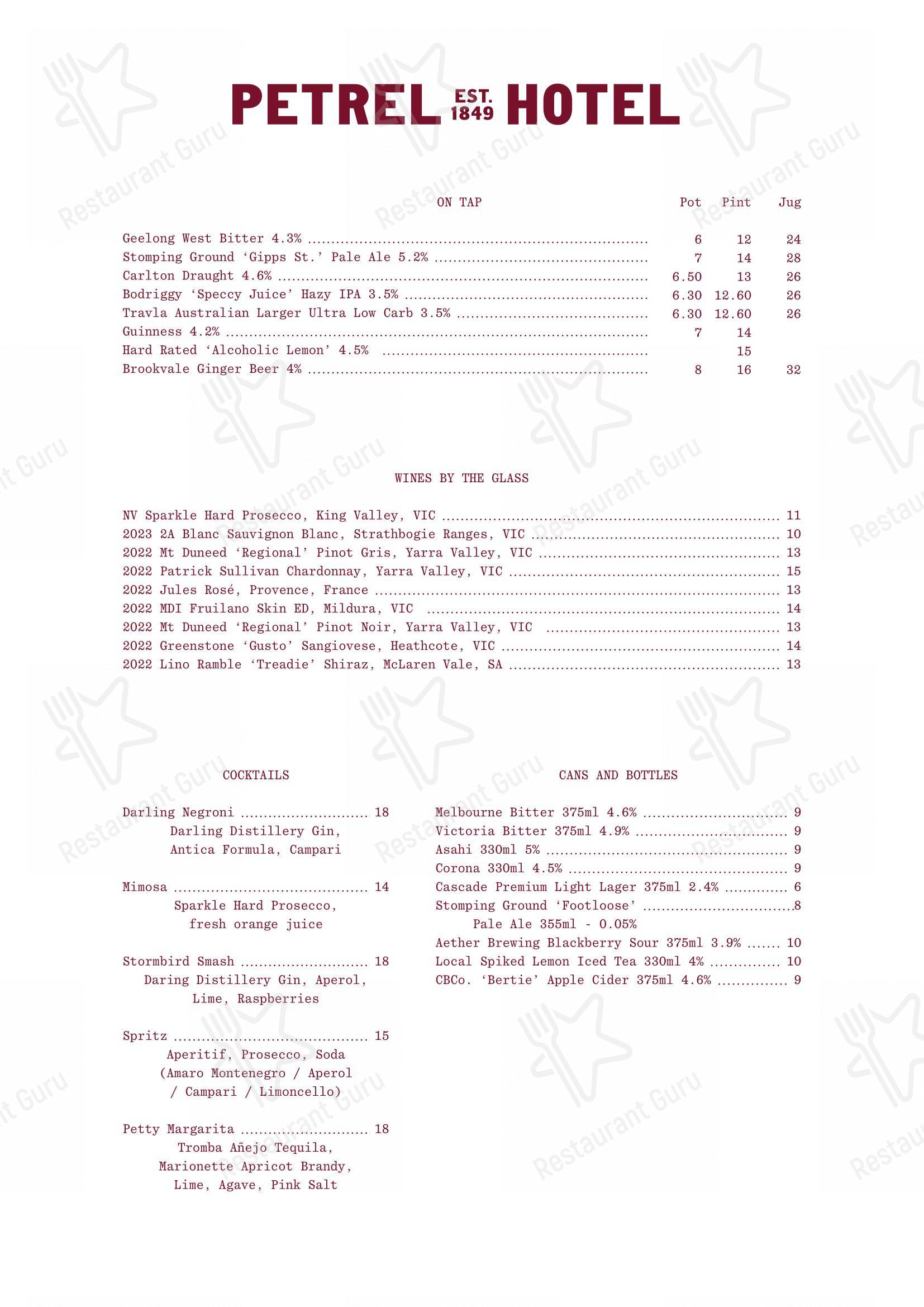 PETREL EST. 1849 HOTEL

ON TAP Pot Pint Jug

Geelong West Bitter 4.3% 6 12 24
Stomping Ground 'Gipps St.' Pale Ale 5.2% 7 14 28
Carlton Draught 4.6% 6.50 13 26
Bodriggy 'Speccy Juice' Hazy IPA 3.5% 6.30 12.60 26
Travla Australian Larger Ultra Low Carb 3.5% 6.30 12.60 26
Guinness 4.2% 7 14
Hard Rated 'Alcoholic Lemon' 4.5% 15
Brookvale Ginger Beer 4% 8 16 32

WINES BY THE GLASS

NV Sparkle Hard Prosecco, King Valley, VIC 11
2023 2A Blanc Sauvignon Blanc, Strathbogie Ranges, VIC 10
2022 Mt Duneed 'Regional' Pinot Gris, Yarra Valley, VIC 13
2022 Patrick Sullivan Chardonnay, Yarra Valley, VIC 15
2022 Jules Rosé, Provence, France 13
2022 MDI Fruilano Skin ED, Mildura, VIC 14
2022 Mt Duneed 'Regional' Pinot Noir, Yarra Valley, VIC 13
2022 Greenstone 'Gusto' Sangiovese, Heathcote, VIC 14
2022 Lino Ramble 'Treadie' Shiraz, McLaren Vale, SA 13

COCKTAILS

Darling Negroni 18
Darling Distillery Gin,
Antica Formula, Campari

Mimosa 14
Sparkle Hard Prosecco,
fresh orange juice

Stormbird Smash 18
Daring Distillery Gin, Aperol,
Lime, Raspberries

Spritz 15
Aperitif, Prosecco, Soda
(Amaro Montenegro / Aperol
/ Campari / Limoncello)

Petty Margarita 18
Tromba Añejo Tequila,
Marionette Apricot Brandy,
Lime, Agave, Pink Salt

CANS AND BOTTLES

Melbourne Bitter 375ml 4.6% 9
Victoria Bitter 375ml 4.9% 9
Asahi 330ml 5% 9
Corona 330ml 4.5% 9
Cascade Premium Light Lager 375ml 2.4% 6
Stomping Ground 'Footloose' 8
Pale Ale 355ml - 0.05%
Aether Brewing Blackberry Sour 375ml 3.9% 10
Local Spiked Lemon Iced Tea 330ml 4% 10
CBCo. 'Bertie' Apple Cider 375ml 4.6% 9

Restaurant Guru